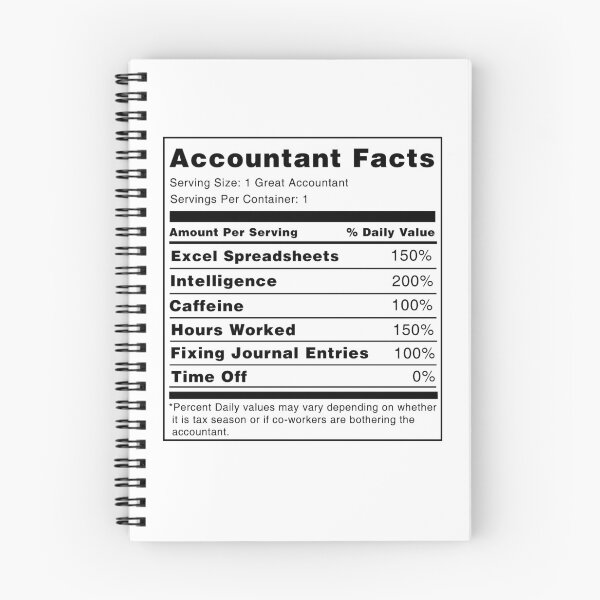 Accountant Facts
Serving Size: 1 Great Accountant
Servings Per Container: 1

| Amount Per Serving | % Daily Value |
|---|---|
| Excel Spreadsheets | 150% |
| Intelligence | 200% |
| Caffeine | 100% |
| Hours Worked | 150% |
| Fixing Journal Entries | 100% |
| Time Off | 0% |

*Percent Daily values may vary depending on whether it is tax season or if co-workers are bothering the accountant.